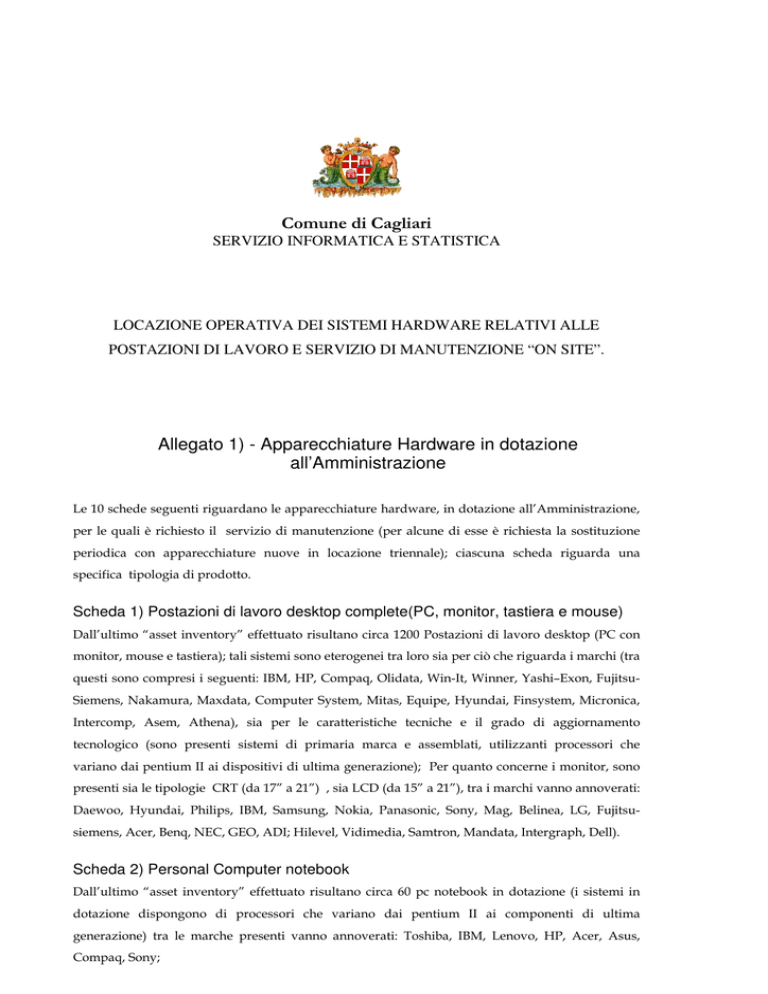 Comune di Cagliari
SERVIZIO INFORMATICA E STATISTICA

LOCAZIONE OPERATIVA DEI SISTEMI HARDWARE RELATIVI ALLE POSTAZIONI DI LAVORO E SERVIZIO DI MANUTENZIONE “ON SITE”.

Allegato 1) - Apparecchiature Hardware in dotazione all’Amministrazione

Le 10 schede seguenti riguardano le apparecchiature hardware, in dotazione all’Amministrazione, per le quali è richiesto il servizio di manutenzione (per alcune di esse è richiesta la sostituzione periodica con apparecchiature nuove in locazione triennale); ciascuna scheda riguarda una specifica tipologia di prodotto.

Scheda 1) Postazioni di lavoro desktop complete(PC, monitor, tastiera e mouse)
Dall’ultimo “asset inventory” effettuato risultano circa 1200 Postazioni di lavoro desktop (PC con monitor, mouse e tastiera); tali sistemi sono eterogenei tra loro sia per ciò che riguarda i marchi (tra questi sono compresi i seguenti: IBM, HP, Compaq, Olidata, Win-It, Winner, Yashi–Exon, Fujitsu-Siemens, Nakamura, Maxdata, Computer System, Mitas, Equipe, Hyundai, Finsystem, Micronica, Intercomp, Asem, Athena), sia per le caratteristiche tecniche e il grado di aggiornamento tecnologico (sono presenti sistemi di primaria marca e assemblati, utilizzanti processori che variano dai pentium II ai dispositivi di ultima generazione); Per quanto concerne i monitor, sono presenti sia le tipologie CRT (da 17” a 21”) , sia LCD (da 15” a 21”), tra i marchi vanno annoverati: Daewoo, Hyundai, Philips, IBM, Samsung, Nokia, Panasonic, Sony, Mag, Belinea, LG, Fujitsu-siemens, Acer, Benq, NEC, GEO, ADI; Hilevel, Vidimedia, Samtron, Mandata, Intergraph, Dell).

Scheda 2) Personal Computer notebook
Dall’ultimo “asset inventory” effettuato risultano circa 60 pc notebook in dotazione (i sistemi in dotazione dispongono di processori che variano dai pentium II ai componenti di ultima generazione) tra le marche presenti vanno annoverati: Toshiba, IBM, Lenovo, HP, Acer, Asus, Compaq, Sony;